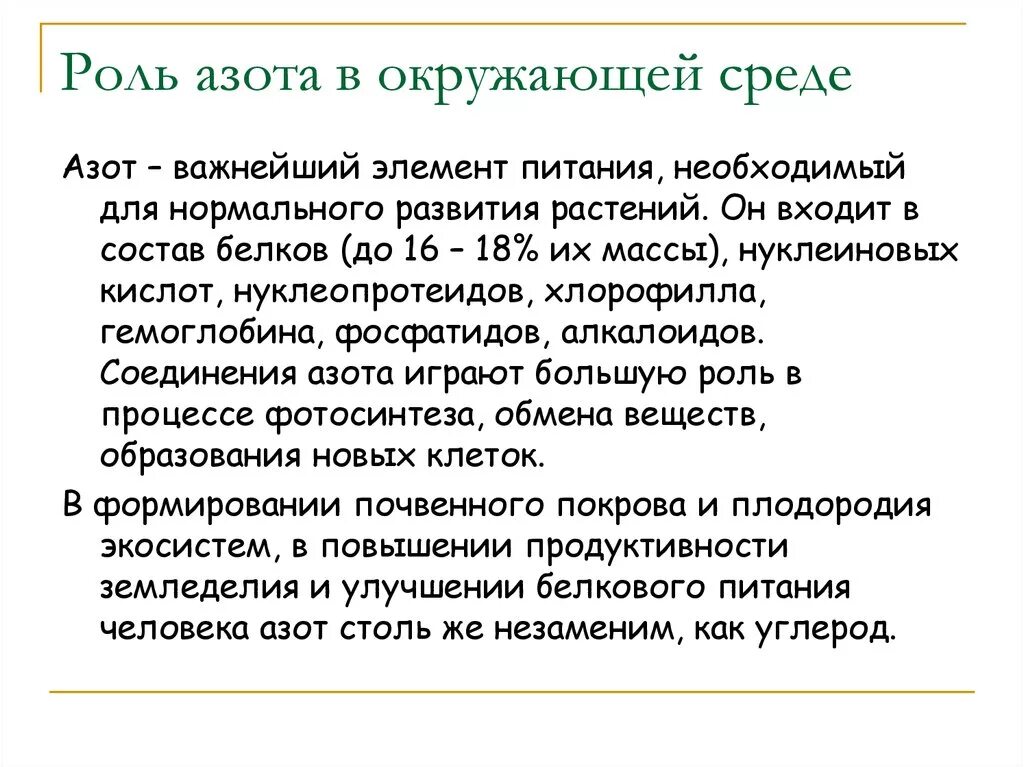 Роль азота в окружающей среде

Азот – важнейший элемент питания, необходимый для нормального развития растений. Он входит в состав белков (до 16 – 18% их массы), нуклеиновых кислот, нуклеопротеидов, хлорофилла, гемоглобина, фосфатидов, алкалоидов. Соединения азота играют большую роль в процессе фотосинтеза, обмена веществ, образования новых клеток.

В формировании почвенного покрова и плодородия экосистем, в повышении продуктивности земледелия и улучшении белкового питания человека азот столь же незаменим, как углерод.